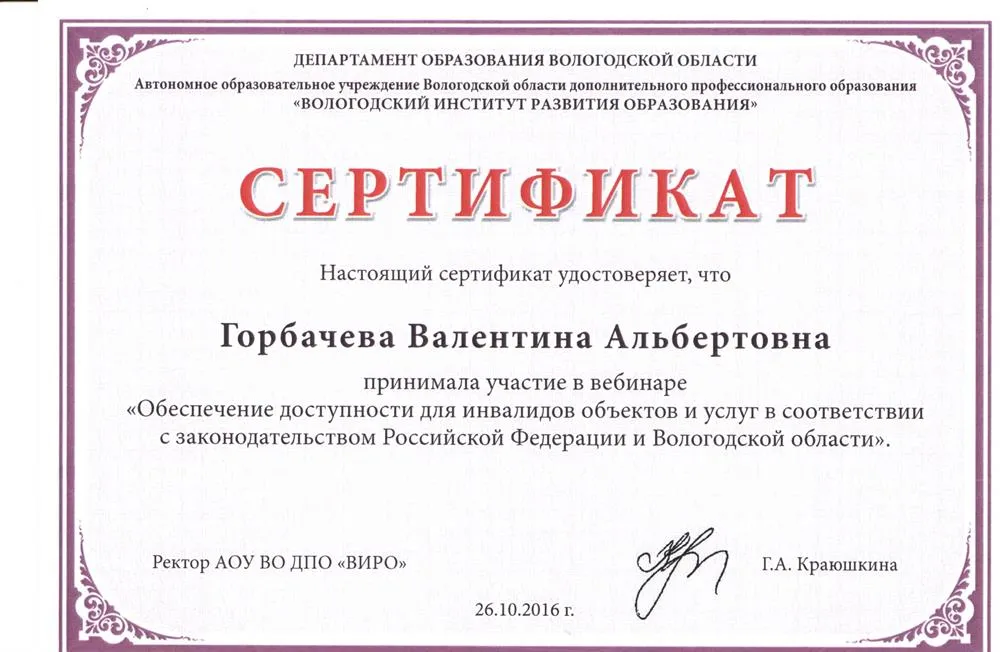 ДЕПАРТАМЕНТ ОБРАЗОВАНИЯ ВОЛОГОДСКОЙ ОБЛАСТИ
Автономное образовательное учреждение Вологодской области дополнительного профессионального образования
«ВОЛОГОДСКИЙ ИНСТИТУТ РАЗВИТИЯ ОБРАЗОВАНИЯ»

СЕРТИФИКАТ

Настоящий сертификат удостоверяет, что

Горбачева Валентина Альбертовна

принимала участие в вебинаре
«Обеспечение доступности для инвалидов объектов и услуг в соответствии с законодательством Российской Федерации и Вологодской области».

Ректор АОУ ВО ДПО «ВИРО»

Г.А. Краюшкина

26.10.2016 г.